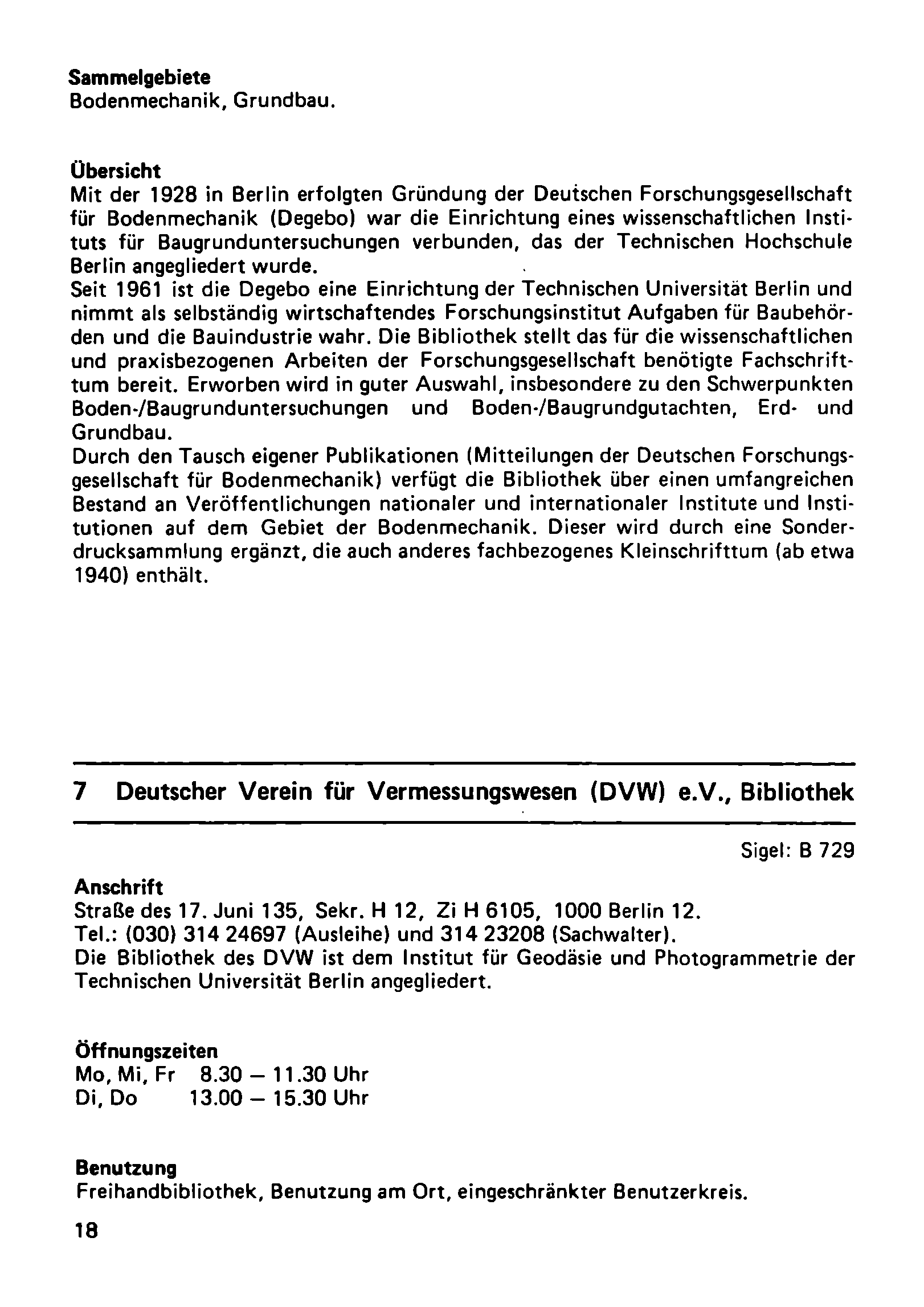 Sammelgebiete
Bodenmechanik, Grundbau.

Übersicht
Mit der 1928 in Berlin erfolgten Gründung der Deutschen Forschungsgesellschaft für Bodenmechanik (Degebo) war die Einrichtung eines wissenschaftlichen Instituts für Baugrunduntersuchungen verbunden, das der Technischen Hochschule Berlin angegliedert wurde.
Seit 1961 ist die Degebo eine Einrichtung der Technischen Universität Berlin und nimmt als selbständig wirtschaftendes Forschungsinstitut Aufgaben für Baubehörden und die Bauindustrie wahr. Die Bibliothek stellt das für die wissenschaftlichen und praxisbezogenen Arbeiten der Forschungsgesellschaft benötigte Fachschrifttum bereit. Erworben wird in guter Auswahl, insbesondere zu den Schwerpunkten Boden-/Baugrunduntersuchungen und Boden-/Baugrundgutachten, Erd- und Grundbau.
Durch den Tausch eigener Publikationen (Mitteilungen der Deutschen Forschungsgesellschaft für Bodenmechanik) verfügt die Bibliothek über einen umfangreichen Bestand an Veröffentlichungen nationaler und internationaler Institute und Institutionen auf dem Gebiet der Bodenmechanik. Dieser wird durch eine Sonderdrucksammlung ergänzt, die auch anderes fachbezogenes Kleinschrifttum (ab etwa 1940) enthält.

7 Deutscher Verein für Vermessungswesen (DVW) e.V., Bibliothek

Sigel: B 729

Anschrift
Straße des 17. Juni 135, Sekr. H 12, Zi H 6105, 1000 Berlin 12.
Tel.: (030) 314 24697 (Ausleihe) und 314 23208 (Sachwalter).
Die Bibliothek des DVW ist dem Institut für Geodäsie und Photogrammetrie der Technischen Universität Berlin angegliedert.

Öffnungszeiten
Mo, Mi, Fr 8.30 – 11.30 Uhr
Di, Do 13.00 – 15.30 Uhr

Benutzung
Freihandbibliothek, Benutzung am Ort, eingeschränkter Benutzerkreis.

18